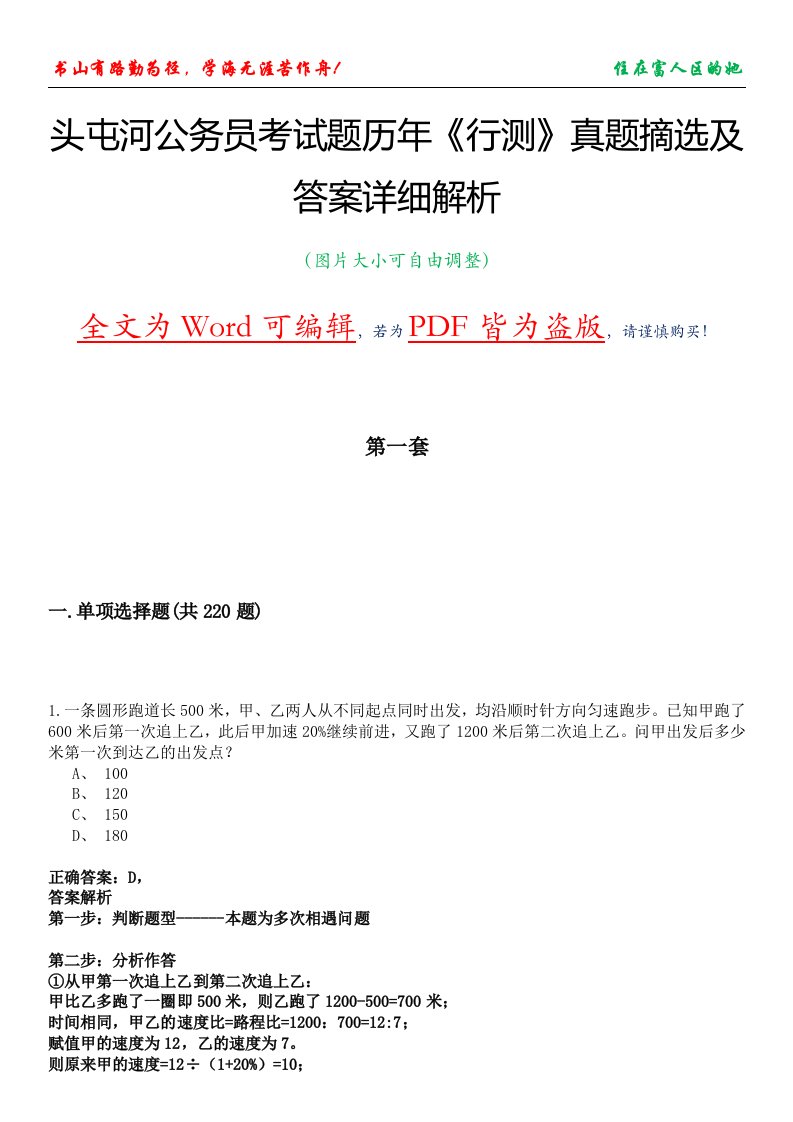 书山有路勤为径，学海无涯苦作舟！

住在富人区的她

头屯河公务员考试题历年《行测》真题摘选及答案详细解析

（图片大小可自由调整）

全文为 Word 可编辑，若为 PDF 皆为盗版，请谨慎购买！

第一套

一.单项选择题(共 220 题)

1.一条圆形跑道长 500 米，甲、乙两人从不同起点同时出发，均沿顺时针方向匀速跑步。已知甲跑了 600 米后第一次追上乙，此后甲加速 20%继续前进，又跑了 1200 米后第二次追上乙。问甲出发后多少米第一次到达乙的出发点？

A、 100

B、 120

C、 150

D、 180

正确答案：D,

答案解析

第一步：判断题型------本题为多次相遇问题

第二步：分析作答

①从甲第一次追上乙到第二次追上乙：

甲比乙多跑了一圈即 500 米，则乙跑了 1200-500=700 米；

时间相同，甲乙的速度比=路程比=1200：700=12:7；

赋值甲的速度为 12，乙的速度为 7。

则原来甲的速度=12÷（1+20%）=10；